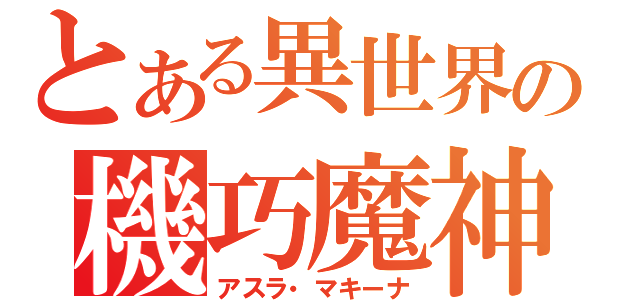 とある異世界の
機巧魔神
アスラ・マキーナ